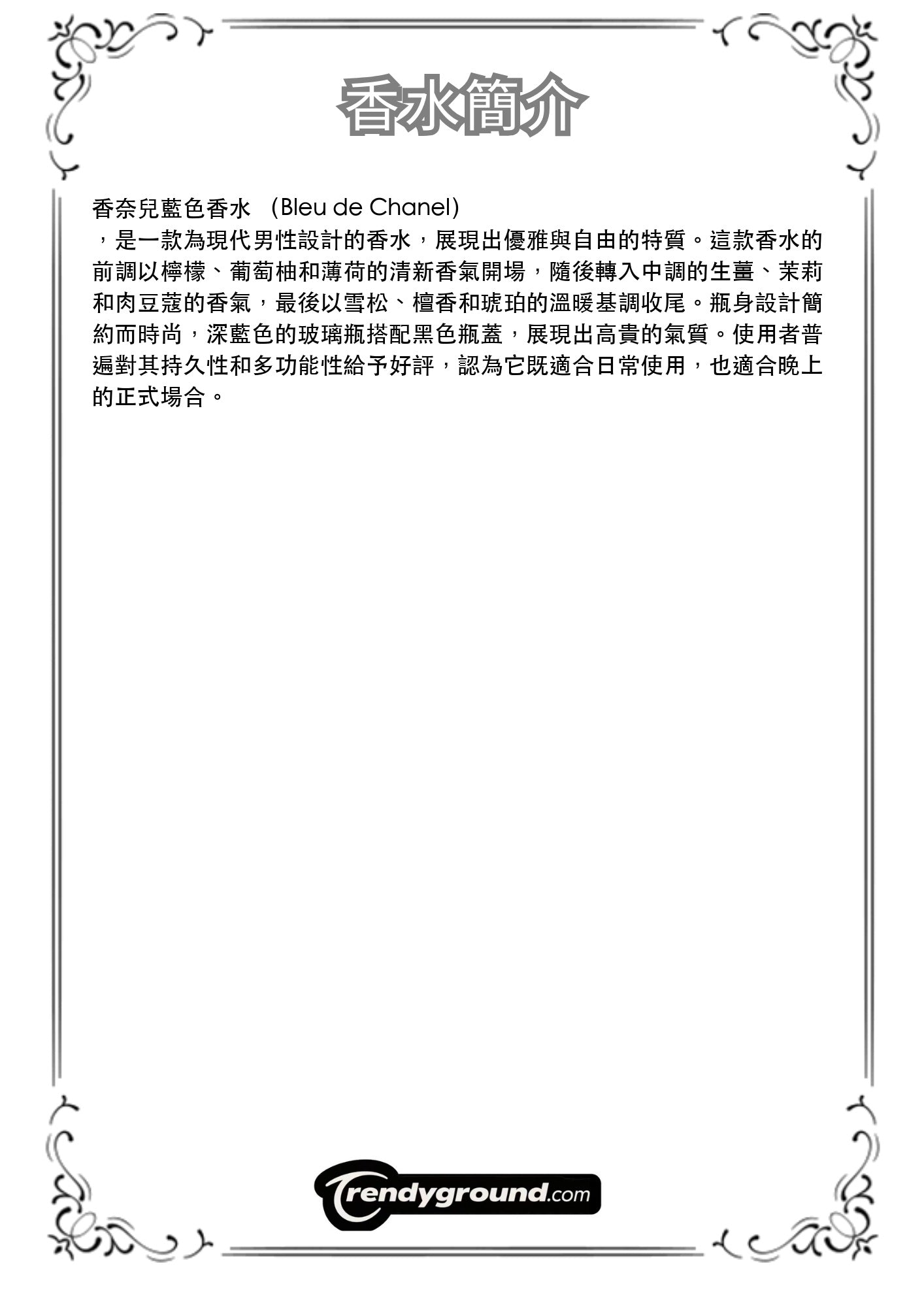 香水簡介

香奈兒藍色香水 (Bleu de Chanel)
，是一款為現代男性設計的香水，展現出優雅與自由的特質。這款香水的前調以檸檬、葡萄柚和薄荷的清新香氣開場，隨後轉入中調的生薑、茉莉和肉豆蔻的香氣，最後以雪松、檀香和琥珀的溫暖基調收尾。瓶身設計簡約而時尚，深藍色的玻璃瓶搭配黑色瓶蓋，展現出高貴的氣質。使用者普遍對其持久性和多功能性給予好評，認為它既適合日常使用，也適合晚上的正式場合。

Trendyground.com